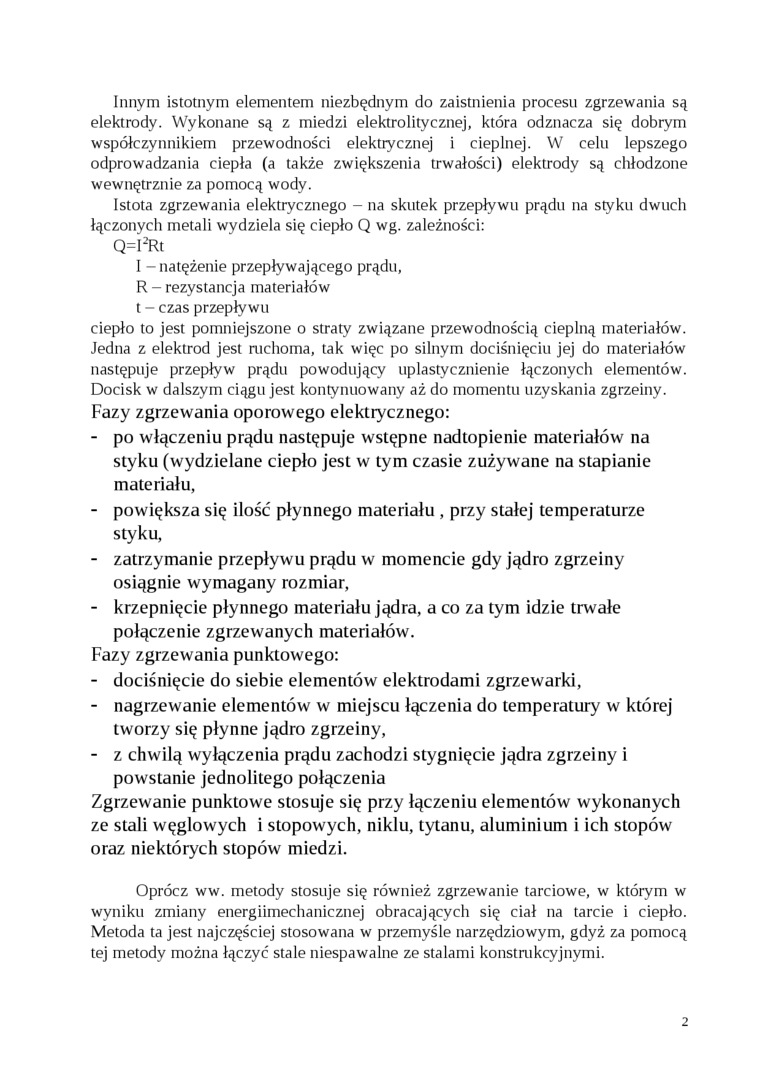 Innym istotnym elementem niezbędnym do zaistnienia procesu zgrzewania są elektrody. Wykonane są z miedzi elektrolitycznej, która odznacza się dobrym współczynnikiem przewodności elektrycznej i cieplnej. W celu lepszego odprowadzania ciepła (a także zwiększenia trwałości) elektrody są chłodzone wewnętrznie za pomocą wody.

Istota zgrzewania elektrycznego – na skutek przepływu prądu na styku dwuch łączonych metali wydziela się ciepło Q wg. zależności:

$Q=I^2Rt$

I – natężenie przepływającego prądu,

R – rezystancja materiałów

t – czas przepływu

ciepło to jest pomniejszone o straty związane przewodnością cieplną materiałów. Jedna z elektrod jest ruchoma, tak więc po silnym dociśnięciu jej do materiałów następuje przepływ prądu powodujący uplastycznienie łączonych elementów. Docisk w dalszym ciągu jest kontynuowany aż do momentu uzyskania zgrzeiny.

Fazy zgrzewania oporowego elektrycznego:

- po włączeniu prądu następuje wstępne nadtopienie materiałów na styku (wydzielane ciepło jest w tym czasie zużywane na stapianie materiału,
- powiększa się ilość płynnego materiału , przy stałej temperaturze styku,
- zatrzymanie przepływu prądu w momencie gdy jądro zgrzeiny osiągnie wymagany rozmiar,
- krzepnięcie płynnego materiału jądra, a co za tym idzie trwałe połączenie zgrzewanych materiałów.

Fazy zgrzewania punktowego:

- dociśnięcie do siebie elementów elektrodami zgrzewarki,
- nagrzewanie elementów w miejscu łączenia do temperatury w której tworzy się płynne jądro zgrzeiny,
- z chwilą wyłączenia prądu zachodzi stygnięcie jądra zgrzeiny i powstanie jednolitego połączenia

Zgrzewanie punktowe stosuje się przy łączeniu elementów wykonanych ze stali węglowych i stopowych, niklu, tytanu, aluminium i ich stopów oraz niektórych stopów miedzi.

Oprócz ww. metody stosuje się również zgrzewanie tarciowe, w którym w wyniku zmiany energiimechanicznej obracających się ciał na tarcie i ciepło. Metoda ta jest najczęściej stosowana w przemyśle narzędziowym, gdyż za pomocą tej metody można łączyć stale niespawalne ze stalami konstrukcyjnymi.

2